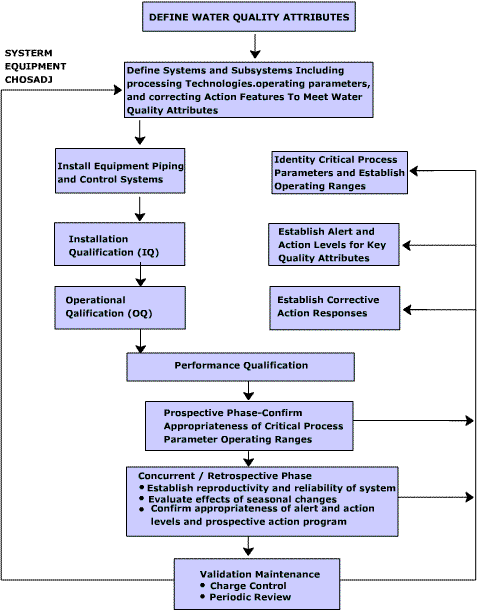 DEFINE WATER QUALITY ATTRIBUTES

SYSTERM EQUIPMENT CHOSADJ

Define Systems and Subsystems Including processing Technologies.operating parameters, and correcting Action Features To Meet Water Quality Attributes

Install Equipment Piping and Control Systems

Installation Qualification (IQ)

Operational Qalification (OQ)

Identity Critical Process Parameters and Establish Operating Ranges

Establish Alert and Action Levels for Key Quality Attributes

Establish Corrective Action Responses

Performance Qualification

Prospective Phase-Confirm Appropriateness of Critical Process Parameter Operating Ranges

Concurrent / Retrospective Phase
• Establish reproductivity and reliability of system
• Evaluate effects of seasonal changes
• Confirm appropriateness of alert and action levels and prospective action program

Validation Maintenance
• Charge Control
• Periodic Review